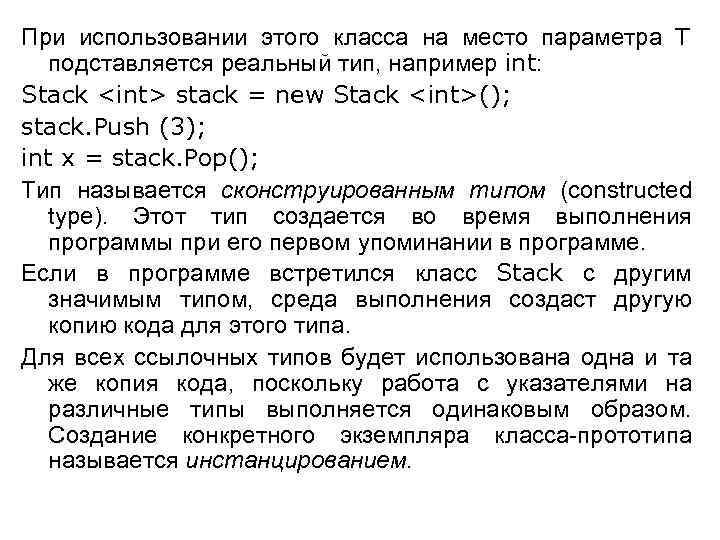 При использовании этого класса на место параметра T подставляется реальный тип, например int:

Stack <int> stack = new Stack <int>();

stack.Push (3);

int x = stack.Pop();

Тип называется сконструированным типом (constructed type). Этот тип создается во время выполнения программы при его первом упоминании в программе.

Если в программе встретился класс Stack с другим значимым типом, среда выполнения создаст другую копию кода для этого типа.

Для всех ссылочных типов будет использована одна и та же копия кода, поскольку работа с указателями на различные типы выполняется одинаковым образом. Создание конкретного экземпляра класса-прототипа называется инстанцированием.